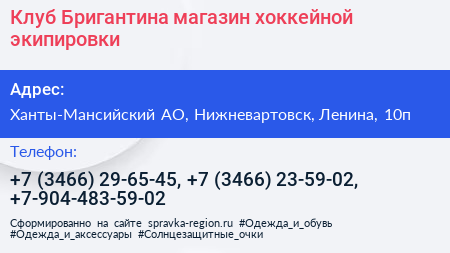 Клуб Бригантина магазин хоккейной экипировки

Адрес:

Ханты-Мансийский АО, Нижневартовск, Ленина, 10п

Телефон:

+7 (3466) 29-65-45, +7 (3466) 23-59-02, +7-904-483-59-02

Сформированно на сайте spravka-region.ru #Одежда_и_обувь #Одежда_и_аксессуары #Солнцезащитные_очки